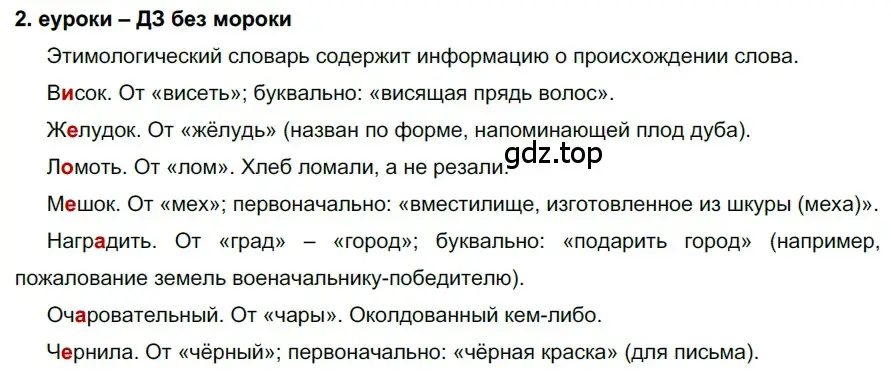 2. еуроки – ДЗ без мороки

Этимологический словарь содержит информацию о происхождении слова.

Висок. От «висеть»; буквально: «висящая прядь волос».

Желудок. От «жёлудь» (назван по форме, напоминающей плод дуба).

Ломоть. От «лом». Хлеб ломали, а не резали.

gdz.top

Мешок. От «мех»; первоначально: «вместилище, изготовленное из шкуры (меха)».

Наградить. От «град» – «город»; буквально: «подарить город» (например, пожалование земель военачальнику-победителю).

Очаровательный. От «чары». Околдованный кем-либо.

Чернила. От «чёрный»; первоначально: «чёрная краска» (для письма).